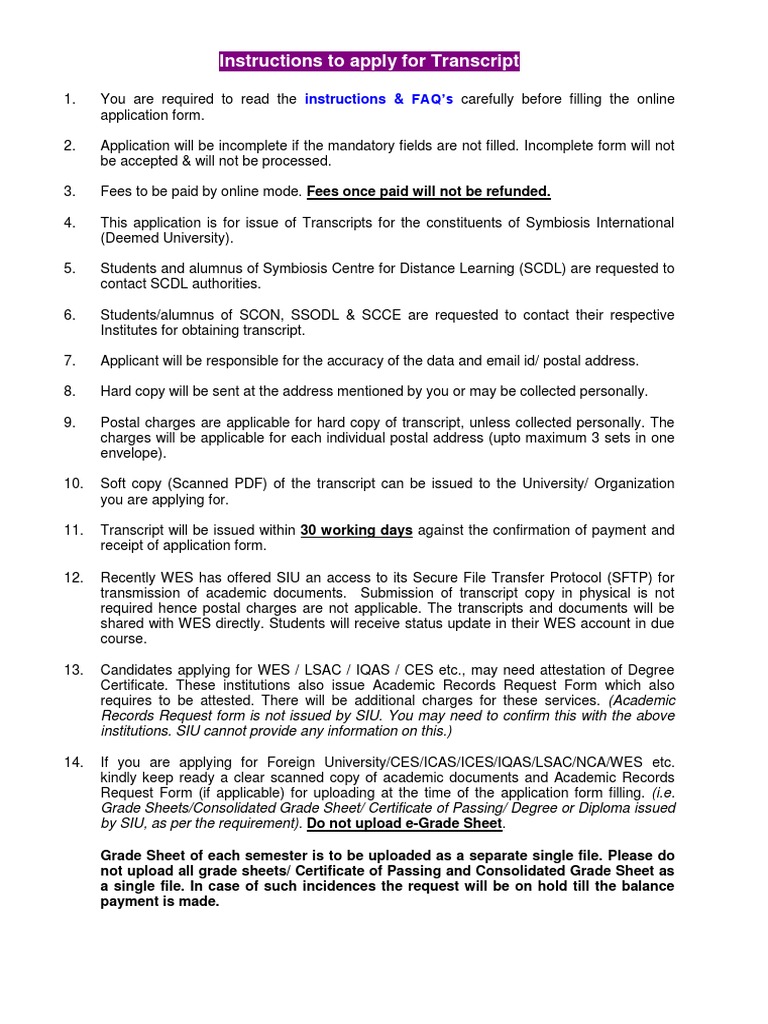 Instructions to apply for Transcript

1. You are required to read the instructions & FAQ's carefully before filling the online application form.

2. Application will be incomplete if the mandatory fields are not filled. Incomplete form will not be accepted & will not be processed.

3. Fees to be paid by online mode. Fees once paid will not be refunded.

4. This application is for issue of Transcripts for the constituents of Symbiosis International (Deemed University).

5. Students and alumnus of Symbiosis Centre for Distance Learning (SCDL) are requested to contact SCDL authorities.

6. Students/alumnus of SCON, SSODL & SCCE are requested to contact their respective Institutes for obtaining transcript.

7. Applicant will be responsible for the accuracy of the data and email id/ postal address.

8. Hard copy will be sent at the address mentioned by you or may be collected personally.

9. Postal charges are applicable for hard copy of transcript, unless collected personally. The charges will be applicable for each individual postal address (upto maximum 3 sets in one envelope).

10. Soft copy (Scanned PDF) of the transcript can be issued to the University/ Organization you are applying for.

11. Transcript will be issued within 30 working days against the confirmation of payment and receipt of application form.

12. Recently WES has offered SIU an access to its Secure File Transfer Protocol (SFTP) for transmission of academic documents. Submission of transcript copy in physical is not required hence postal charges are not applicable. The transcripts and documents will be shared with WES directly. Students will receive status update in their WES account in due course.

13. Candidates applying for WES / LSAC / IQAS / CES etc., may need attestation of Degree Certificate. These institutions also issue Academic Records Request Form which also requires to be attested. There will be additional charges for these services. (Academic Records Request form is not issued by SIU. You may need to confirm this with the above institutions. SIU cannot provide any information on this.)

14. If you are applying for Foreign University/CES/ICAS/ICES/IQAS/LSAC/NCA/WES etc. kindly keep ready a clear scanned copy of academic documents and Academic Records Request Form (if applicable) for uploading at the time of the application form filling. (i.e. Grade Sheets/Consolidated Grade Sheet/ Certificate of Passing/ Degree or Diploma issued by SIU, as per the requirement). Do not upload e-Grade Sheet.

Grade Sheet of each semester is to be uploaded as a separate single file. Please do not upload all grade sheets/ Certificate of Passing and Consolidated Grade Sheet as a single file. In case of such incidences the request will be on hold till the balance payment is made.